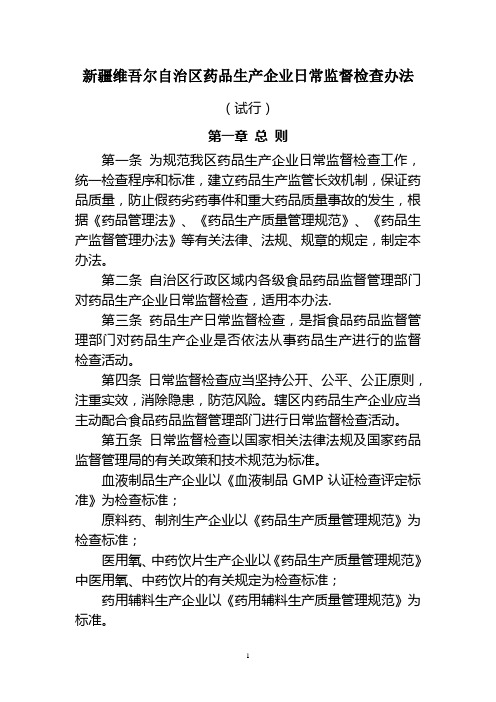 新疆维吾尔自治区药品生产企业日常监督检查办法

（试行）

第一章 总 则

第一条 为规范我区药品生产企业日常监督检查工作，统一检查程序和标准，建立药品生产监管长效机制，保证药品质量，防止假药劣药事件和重大药品质量事故的发生，根据《药品管理法》、《药品生产质量管理规范》、《药品生产监督管理办法》等有关法律、法规、规章的规定，制定本办法。

第二条 自治区行政区域内各级食品药品监督管理部门对药品生产企业日常监督检查，适用本办法.

第三条 药品生产日常监督检查，是指食品药品监督管理部门对药品生产企业是否依法从事药品生产进行的监督检查活动。

第四条 日常监督检查应当坚持公开、公平、公正原则，注重实效，消除隐患，防范风险。辖区内药品生产企业应当主动配合食品药品监督管理部门进行日常监督检查活动。

第五条 日常监督检查以国家相关法律法规及国家药品监督管理局的有关政策和技术规范为标准。

血液制品生产企业以《血液制品 GMP 认证检查评定标准》为检查标准；

原料药、制剂生产企业以《药品生产质量管理规范》为检查标准；

医用氧、中药饮片生产企业以《药品生产质量管理规范》中医用氧、中药饮片的有关规定为检查标准；

药用辅料生产企业以《药用辅料生产质量管理规范》为标准。

1